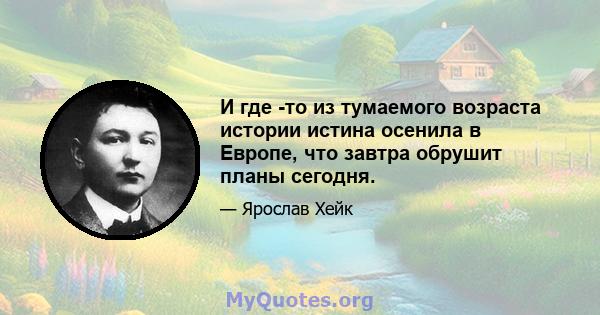 И где -то из тумаемого возраста истории истина осенила в Европе, что завтра обрушит планы сегодня.

— Ярослав Хейк

MyQuotes.org